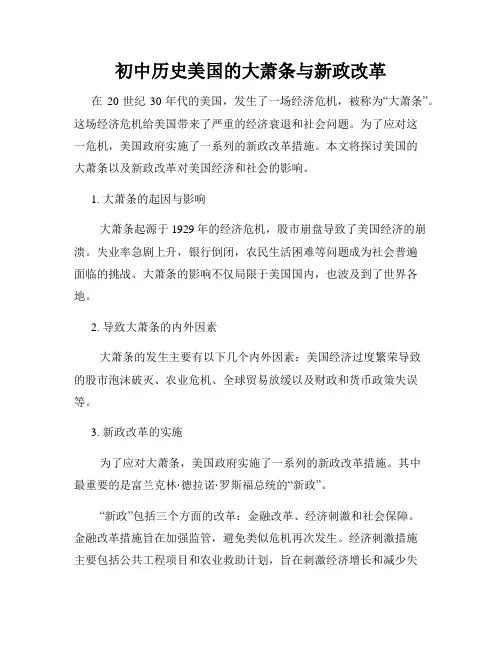 初中历史美国的大萧条与新政改革

在 20 世纪 30 年代的美国，发生了一场经济危机，被称为“大萧条”。这场经济危机给美国带来了严重的经济衰退和社会问题。为了应对这一危机，美国政府实施了一系列的新政改革措施。本文将探讨美国的大萧条以及新政改革对美国经济和社会的影响。

1. 大萧条的起因与影响

大萧条起源于 1929 年的经济危机，股市崩盘导致了美国经济的崩溃。失业率急剧上升，银行倒闭，农民生活困难等问题成为社会普遍面临的挑战。大萧条的影响不仅局限于美国国内，也波及到了世界各地。

2. 导致大萧条的内外因素

大萧条的发生主要有以下几个内外因素：美国经济过度繁荣导致的股市泡沫破灭、农业危机、全球贸易放缓以及财政和货币政策失误等。

3. 新政改革的实施

为了应对大萧条，美国政府实施了一系列的新政改革措施。其中最重要的是富兰克林·德拉诺·罗斯福总统的“新政”。

“新政”包括三个方面的改革：金融改革、经济刺激和社会保障。金融改革措施旨在加强监管，避免类似危机再次发生。经济刺激措施主要包括公共工程项目和农业救助计划，旨在刺激经济增长和减少失